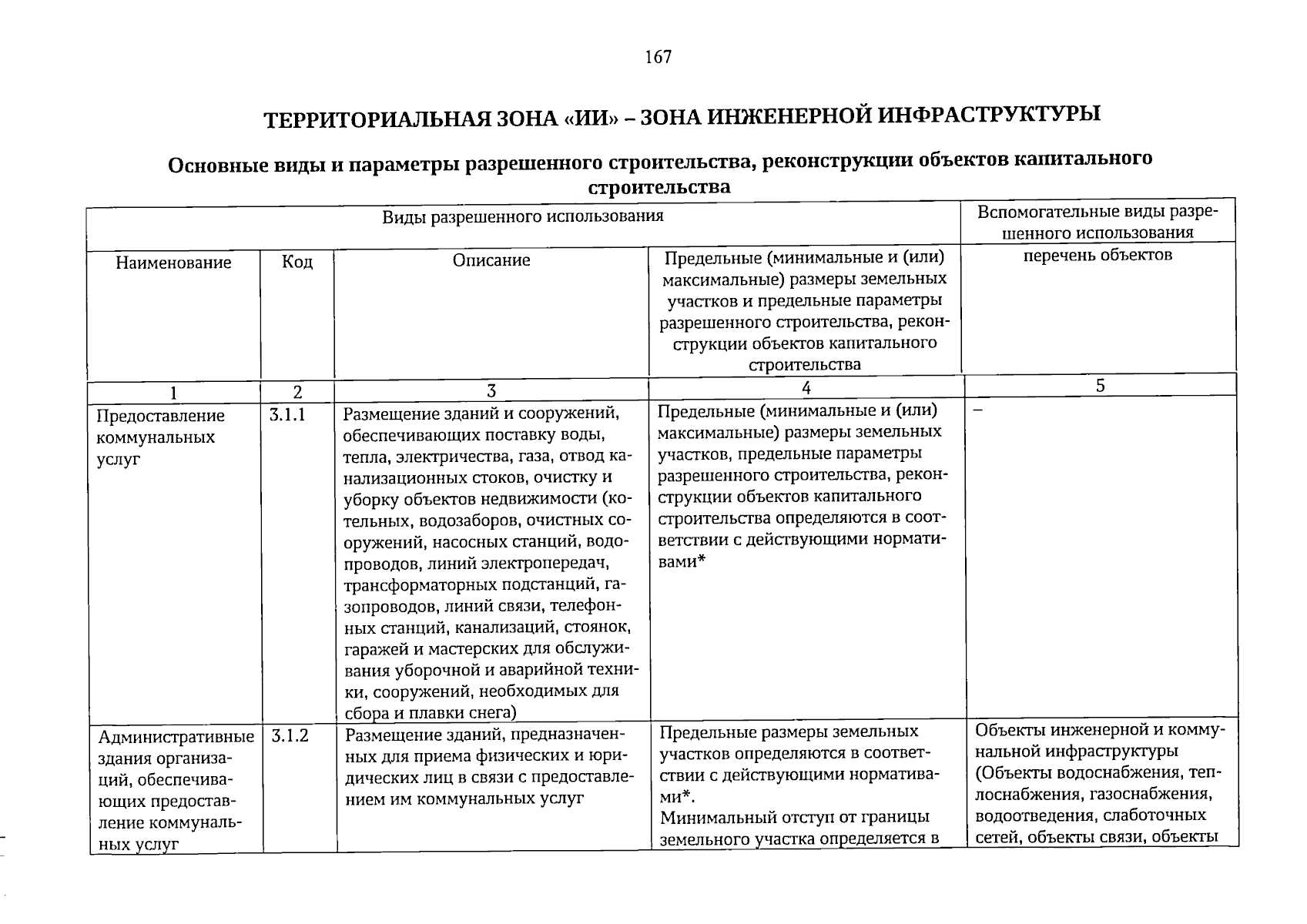 167

ТЕРРИТОРИАЛЬНАЯ ЗОНА «ИИ» – ЗОНА ИНЖЕНЕРНОЙ ИНФРАСТРУКТУРЫ

Основные виды и параметры разрешенного строительства, реконструкции объектов капитального строительства

| Виды разрешенного использования | | | | Вспомогательные виды разрешенного использования |
|---|---|---|---|---|
| Наименование | Код | Описание | Предельные (минимальные и (или) максимальные) размеры земельных участков и предельные параметры разрешенного строительства, реконструкции объектов капитального строительства | перечень объектов |
| 1 | 2 | 3 | 4 | 5 |
| Предоставление коммунальных услуг | 3.1.1 | Размещение зданий и сооружений, обеспечивающих поставку воды, тепла, электричества, газа, отвод канализационных стоков, очистку и уборку объектов недвижимости (котельных, водозаборов, очистных сооружений, насосных станций, водопроводов, линий электропередач, трансформаторных подстанций, газопроводов, линий связи, телефонных станций, канализаций, стоянок, гаражей и мастерских для обслуживания уборочной и аварийной техники, сооружений, необходимых для сбора и плавки снега) | Предельные (минимальные и (или) максимальные) размеры земельных участков, предельные параметры разрешенного строительства, реконструкции объектов капитального строительства определяются в соответствии с действующими нормативами* | – |
| Административные здания организаций, обеспечивающих предоставление коммунальных услуг | 3.1.2 | Размещение зданий, предназначенных для приема физических и юридических лиц в связи с предоставлением им коммунальных услуг | Предельные размеры земельных участков определяются в соответствии с действующими нормативами*. Минимальный отступ от границы земельного участка определяется в | Объекты инженерной и коммунальной инфраструктуры (Объекты водоснабжения, теплоснабжения, газоснабжения, водоотведения, слаботочных сетей, объекты связи, объекты |